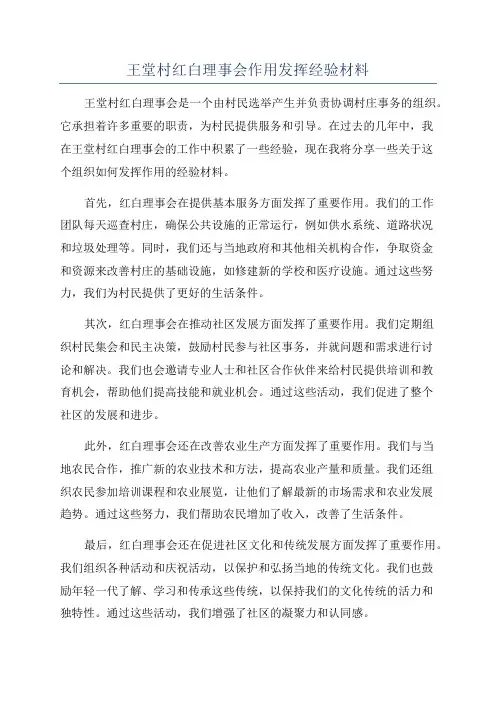 王堂村红白理事会作用发挥经验材料

王堂村红白理事会是一个由村民选举产生并负责协调村庄事务的组织。它承担着许多重要的职责，为村民提供服务和引导。在过去的几年中，我在王堂村红白理事会的工作中积累了一些经验，现在我将分享一些关于这个组织如何发挥作用的经验材料。

首先，红白理事会在提供基本服务方面发挥了重要作用。我们的工作团队每天巡查村庄，确保公共设施的正常运行，例如供水系统、道路状况和垃圾处理等。同时，我们还与当地政府和其他相关机构合作，争取资金和资源来改善村庄的基础设施，如修建新的学校和医疗设施。通过这些努力，我们为村民提供了更好的生活条件。

其次，红白理事会在推动社区发展方面发挥了重要作用。我们定期组织村民集会和民主决策，鼓励村民参与社区事务，并就问题和需求进行讨论和解决。我们也会邀请专业人士和社区合作伙伴来给村民提供培训和教育机会，帮助他们提高技能和就业机会。通过这些活动，我们促进了整个社区的发展和进步。

此外，红白理事会还在改善农业生产方面发挥了重要作用。我们与当地农民合作，推广新的农业技术和方法，提高农业产量和质量。我们还组织农民参加培训课程和农业展览，让他们了解最新的市场需求和农业发展趋势。通过这些努力，我们帮助农民增加了收入，改善了生活条件。

最后，红白理事会还在促进社区文化和传统发展方面发挥了重要作用。我们组织各种活动和庆祝活动，以保护和弘扬当地的传统文化。我们也鼓励年轻一代了解、学习和传承这些传统，以保持我们的文化传统的活力和独特性。通过这些活动，我们增强了社区的凝聚力和认同感。